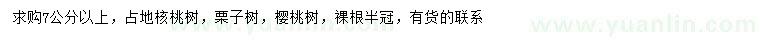 求购7公分以上，占地核桃树，栗子树，樱桃树，裸根半冠，有货的联系

www.yuanlin.com